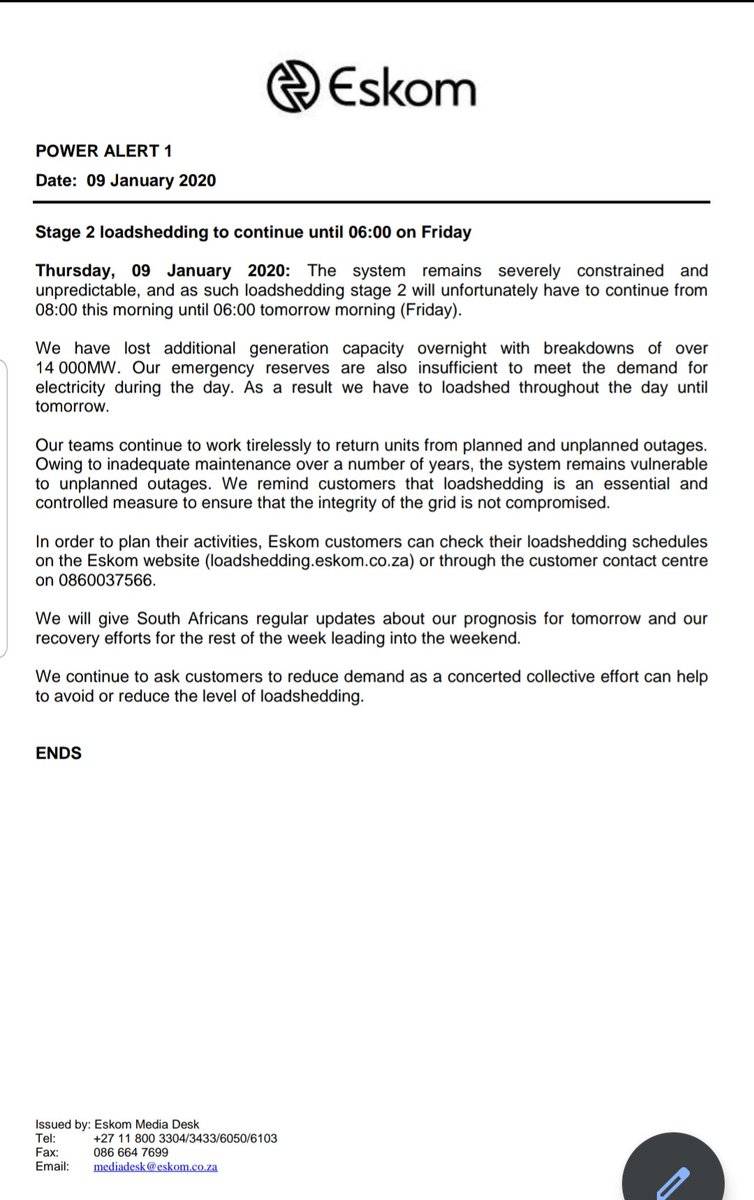 Eskom

POWER ALERT 1
Date: 09 January 2020

Stage 2 loadshedding to continue until 06:00 on Friday

Thursday, 09 January 2020: The system remains severely constrained and unpredictable, and as such loadshedding stage 2 will unfortunately have to continue from 08:00 this morning until 06:00 tomorrow morning (Friday).

We have lost additional generation capacity overnight with breakdowns of over 14 000MW. Our emergency reserves are also insufficient to meet the demand for electricity during the day. As a result we have to loadshed throughout the day until tomorrow.

Our teams continue to work tirelessly to return units from planned and unplanned outages. Owing to inadequate maintenance over a number of years, the system remains vulnerable to unplanned outages. We remind customers that loadshedding is an essential and controlled measure to ensure that the integrity of the grid is not compromised.

In order to plan their activities, Eskom customers can check their loadshedding schedules on the Eskom website (loadshedding.eskom.co.za) or through the customer contact centre on 0860037566.

We will give South Africans regular updates about our prognosis for tomorrow and our recovery efforts for the rest of the week leading into the weekend.

We continue to ask customers to reduce demand as a concerted collective effort can help to avoid or reduce the level of loadshedding.

ENDS

Issued by: Eskom Media Desk
Tel: +27 11 800 3304/3433/6050/6103
Fax: 086 664 7699
Email: mediadesk@eskom.co.za